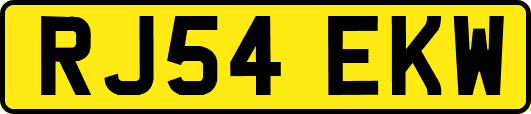 RJ54 EKW